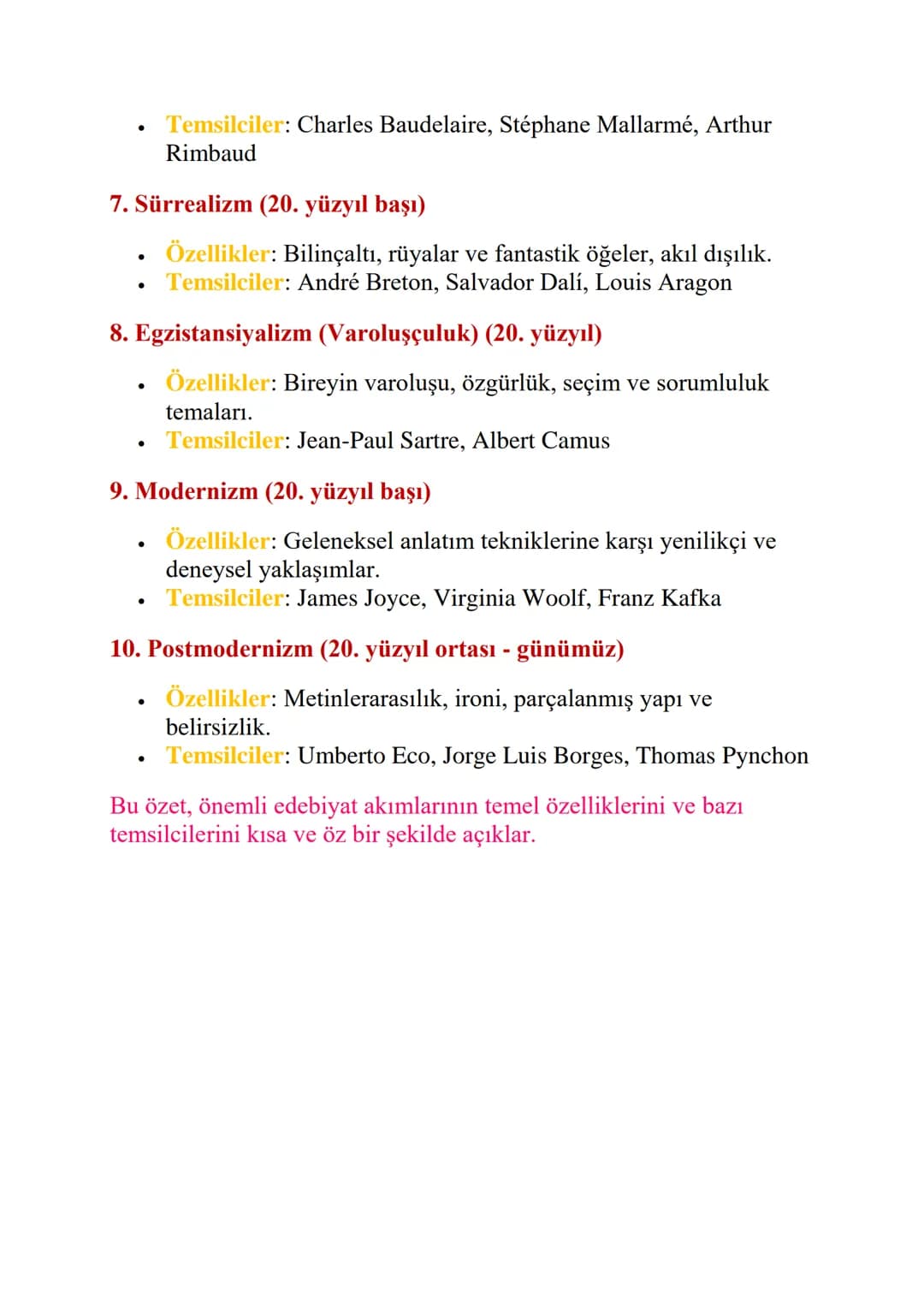 • Temsilciler: Charles Baudelaire, Stéphane Mallarmé, Arthur Rimbaud

7. Sürrealizm (20. yüzyıl başı)

• Özellikler: Bilinçaltı, rüyalar ve fantastik öğeler, akıl dışılık.
• Temsilciler: André Breton, Salvador Dalí, Louis Aragon

8. Egzistansiyalizm (Varoluşçuluk) (20. yüzyıl)

• Özellikler: Bireyin varoluşu, özgürlük, seçim ve sorumluluk temaları.
• Temsilciler: Jean-Paul Sartre, Albert Camus

9. Modernizm (20. yüzyıl başı)

• Özellikler: Geleneksel anlatım tekniklerine karşı yenilikçi ve deneysel yaklaşımlar.
• Temsilciler: James Joyce, Virginia Woolf, Franz Kafka

10. Postmodernizm (20. yüzyıl ortası - günümüz)

• Özellikler: Metinlerarasılık, ironi, parçalanmış yapı ve belirsizlik.
• Temsilciler: Umberto Eco, Jorge Luis Borges, Thomas Pynchon

Bu özet, önemli edebiyat akımlarının temel özelliklerini ve bazı temsilcilerini kısa ve öz bir şekilde açıklar.